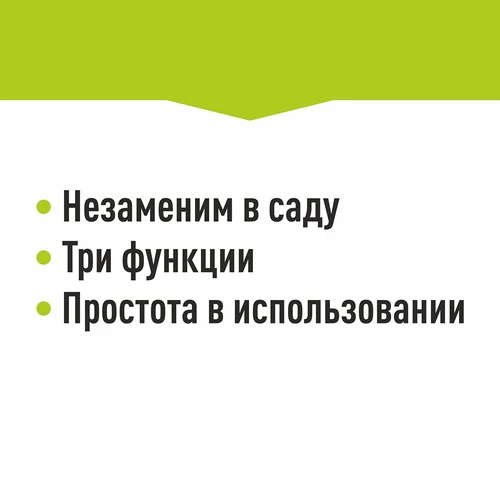 • Незаменим в саду
• Три функции
• Простота в использовании